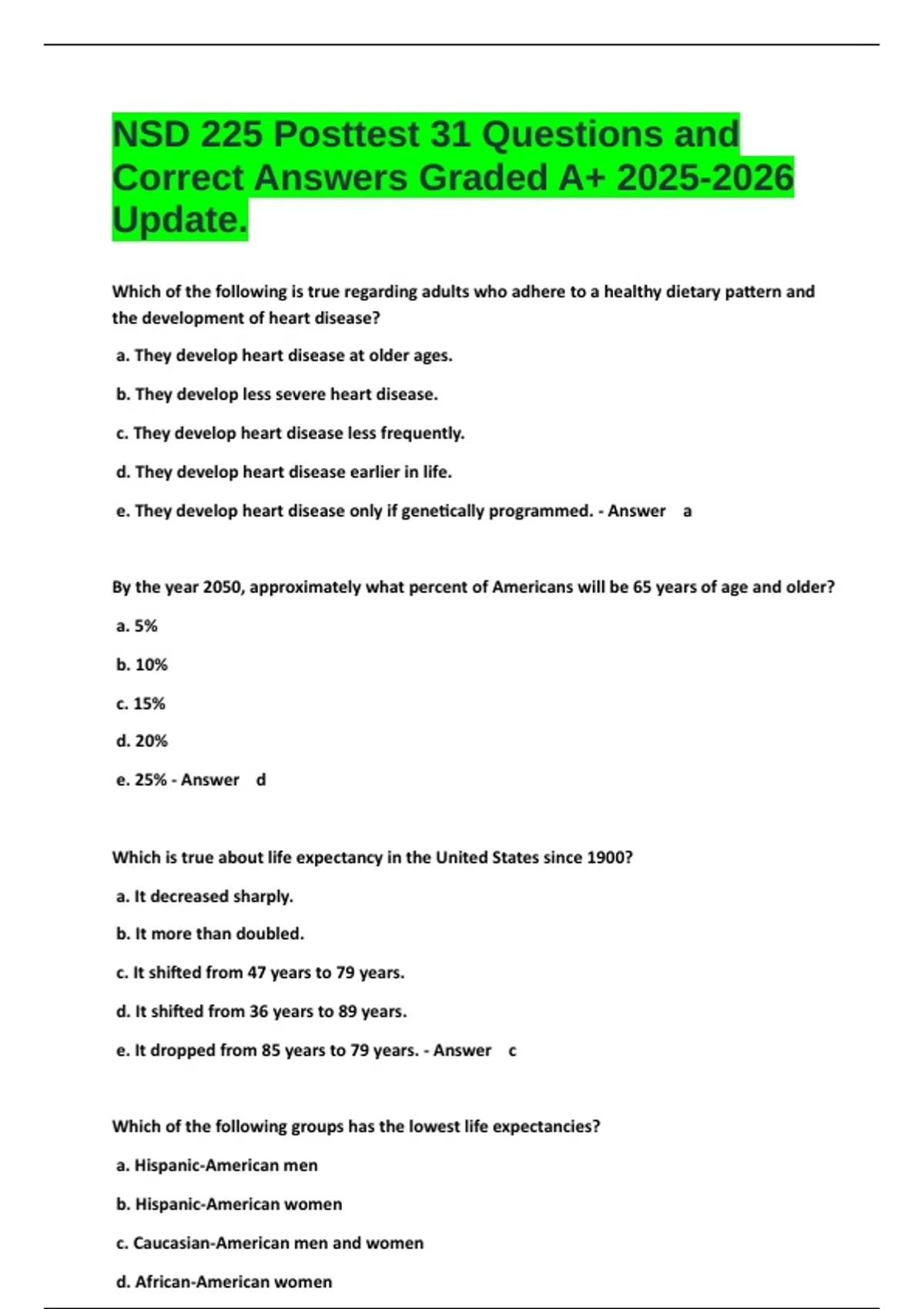 NSD 225 Posttest 31 Questions and Correct Answers Graded A+ 2025-2026 Update.

Which of the following is true regarding adults who adhere to a healthy dietary pattern and the development of heart disease?

a. They develop heart disease at older ages.

b. They develop less severe heart disease.

c. They develop heart disease less frequently.

d. They develop heart disease earlier in life.

e. They develop heart disease only if genetically programmed. - Answer a

By the year 2050, approximately what percent of Americans will be 65 years of age and older?

a. 5%

b. 10%

c. 15%

d. 20%

e. 25% - Answer d

Which is true about life expectancy in the United States since 1900?

a. It decreased sharply.

b. It more than doubled.

c. It shifted from 47 years to 79 years.

d. It shifted from 36 years to 89 years.

e. It dropped from 85 years to 79 years. - Answer c

Which of the following groups has the lowest life expectancies?

a. Hispanic-American men

b. Hispanic-American women

c. Caucasian-American men and women

d. African-American women